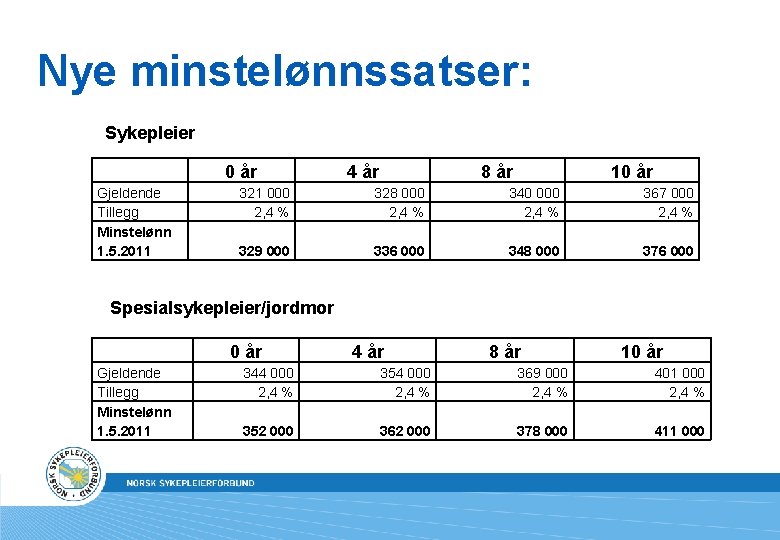 Nye minstelønnssatser:

Sykepleier

| | 0 år | 4 år | 8 år | 10 år |
|---|---|---|---|---|
| Gjeldende | 321 000 | 328 000 | 340 000 | 367 000 |
| Tillegg | 2,4 % | 2,4 % | 2,4 % | 2,4 % |
| Minstelønn 1.5.2011 | 329 000 | 336 000 | 348 000 | 376 000 |

Spesialsykepleier/jordmor

| | 0 år | 4 år | 8 år | 10 år |
|---|---|---|---|---|
| Gjeldende | 344 000 | 354 000 | 369 000 | 401 000 |
| Tillegg | 2,4 % | 2,4 % | 2,4 % | 2,4 % |
| Minstelønn 1.5.2011 | 352 000 | 362 000 | 378 000 | 411 000 |

NORSK SYKEPLEIERFORBUND

NORSK SYKEPLEIERFORBUND